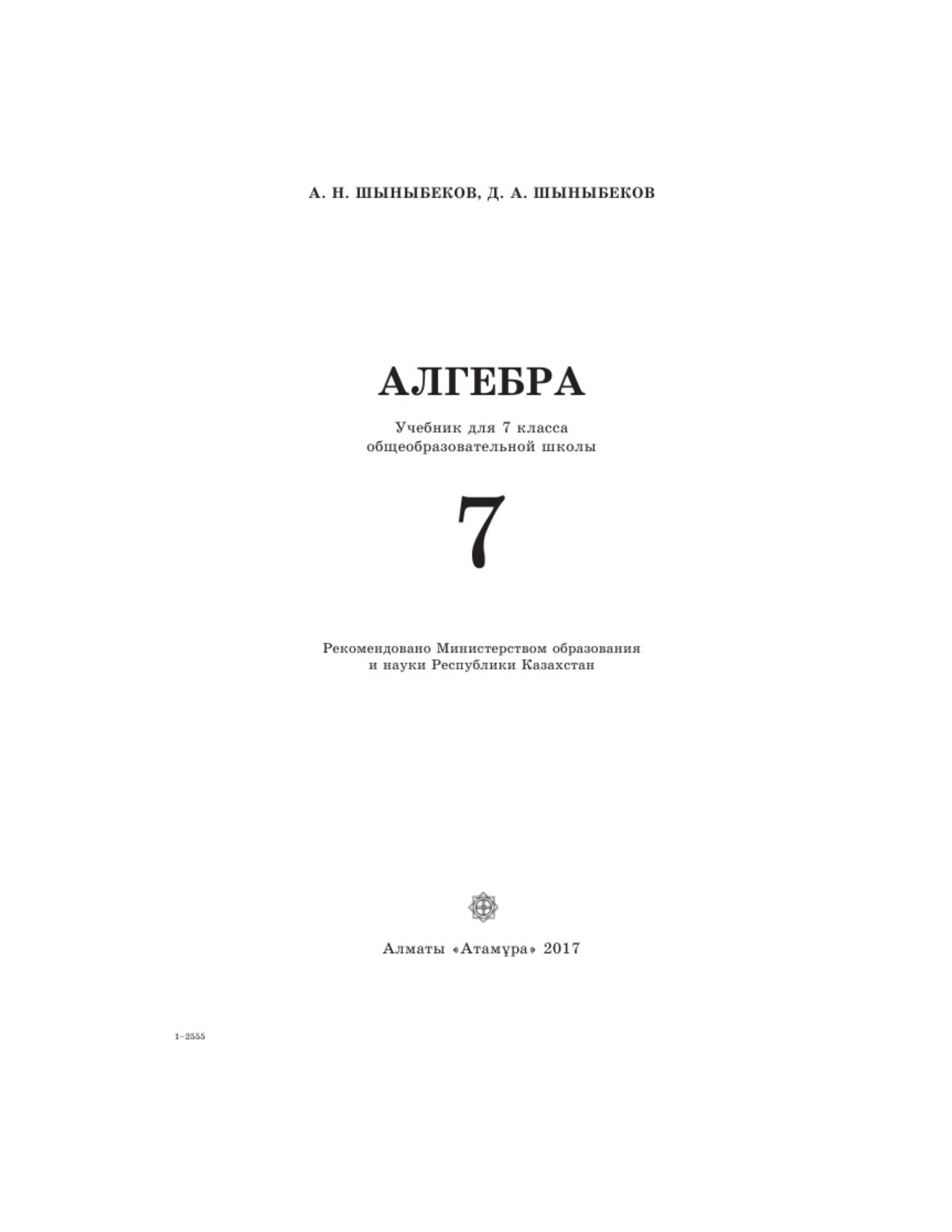 А. Н. ШЫНЫБЕКОВ, Д. А. ШЫНЫБЕКОВ

АЛГЕБРА

Учебник для 7 класса общеобразовательной школы

7

Рекомендовано Министерством образования и науки Республики Казахстан

Алматы «Атамұра» 2017

1–2555